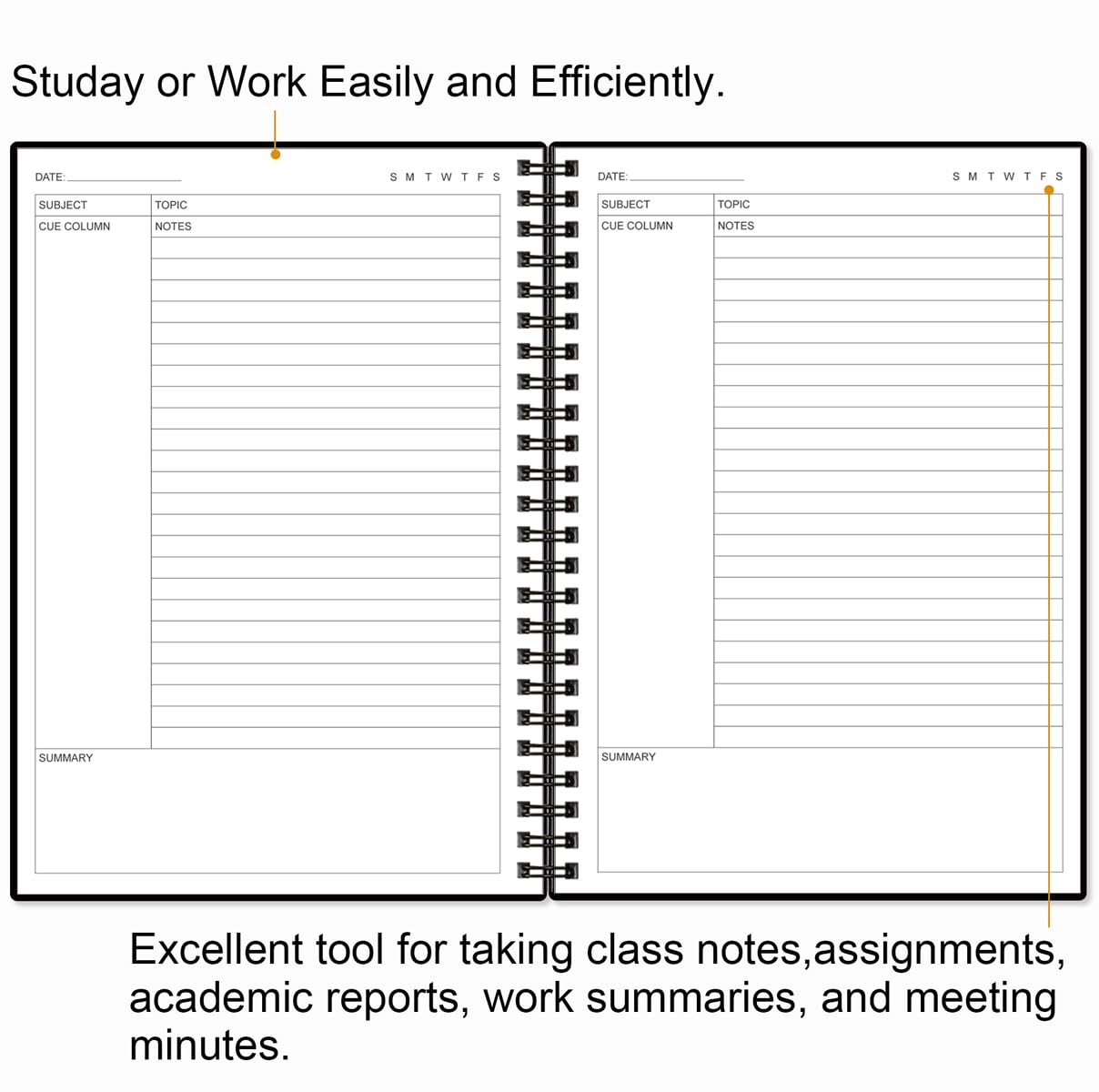 Studay or Work Easily and Efficiently.

DATE: ____

S M T W T F S

SUBJECT
TOPIC
CUE COLUMN
NOTES

SUMMARY

DATE: ____

S M T W T F S

SUBJECT
TOPIC
CUE COLUMN
NOTES

SUMMARY

Excellent tool for taking class notes,assignments, academic reports, work summaries, and meeting minutes.